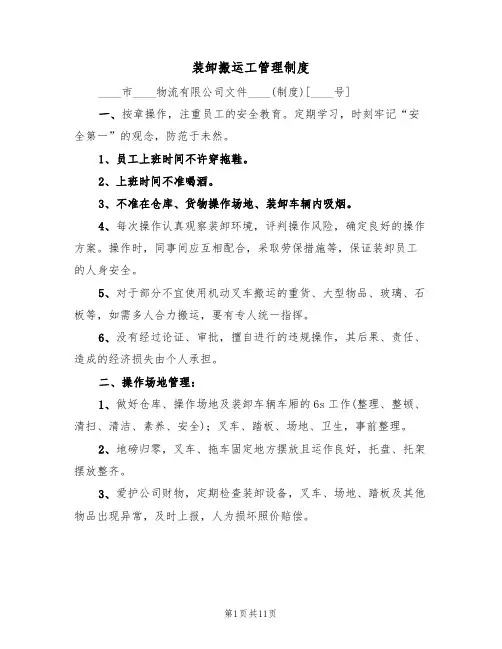 装卸搬运工管理制度

____市____物流有限公司文件____(制度)[____号]

一、按章操作，注重员工的安全教育。定期学习，时刻牢记“安全第一”的观念，防范于未然。

1、员工上班时间不许穿拖鞋。

2、上班时间不准喝酒。

3、不准在仓库、货物操作场地、装卸车辆内吸烟。

4、每次操作认真观察装卸环境，评判操作风险，确定良好的操作方案。操作时，同事间应互相配合，采取劳保措施等，保证装卸员工的人身安全。

5、对于部分不宜使用机动叉车搬运的重货、大型物品、玻璃、石板等，如需多人合力搬运，要有专人统一指挥。

6、没有经过论证、审批，擅自进行的违规操作，其后果、责任、造成的经济损失由个人承担。

二、操作场地管理：

1、做好仓库、操作场地及装卸车辆车厢的6s工作(整理、整顿、清扫、清洁、素养、安全)；叉车、踏板、场地、卫生，事前整理。

2、地磅归零，叉车、拖车固定地方摆放且运作良好，托盘、托架摆放整齐。

3、爱护公司财物，定期检查装卸设备，叉车、场地、踏板及其他物品出现异常，及时上报，人为损坏照价赔偿。

第1页共11页